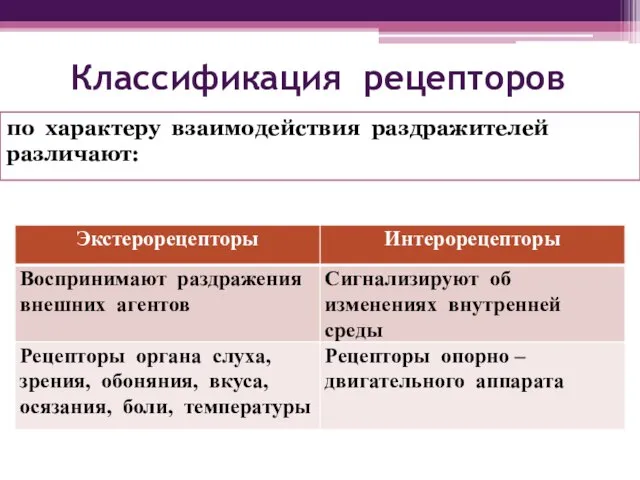 Классификация рецепторов

по характеру взаимодействия раздражителей различают:

| Экстерорецепторы | Интерорецепторы |
|---|---|
| Воспринимают раздражения внешних агентов | Сигнализируют об изменениях внутренней среды |
| Рецепторы органа слуха, зрения, обоняния, вкуса, осязания, боли, температуры | Рецепторы опорно – двигательного аппарата |